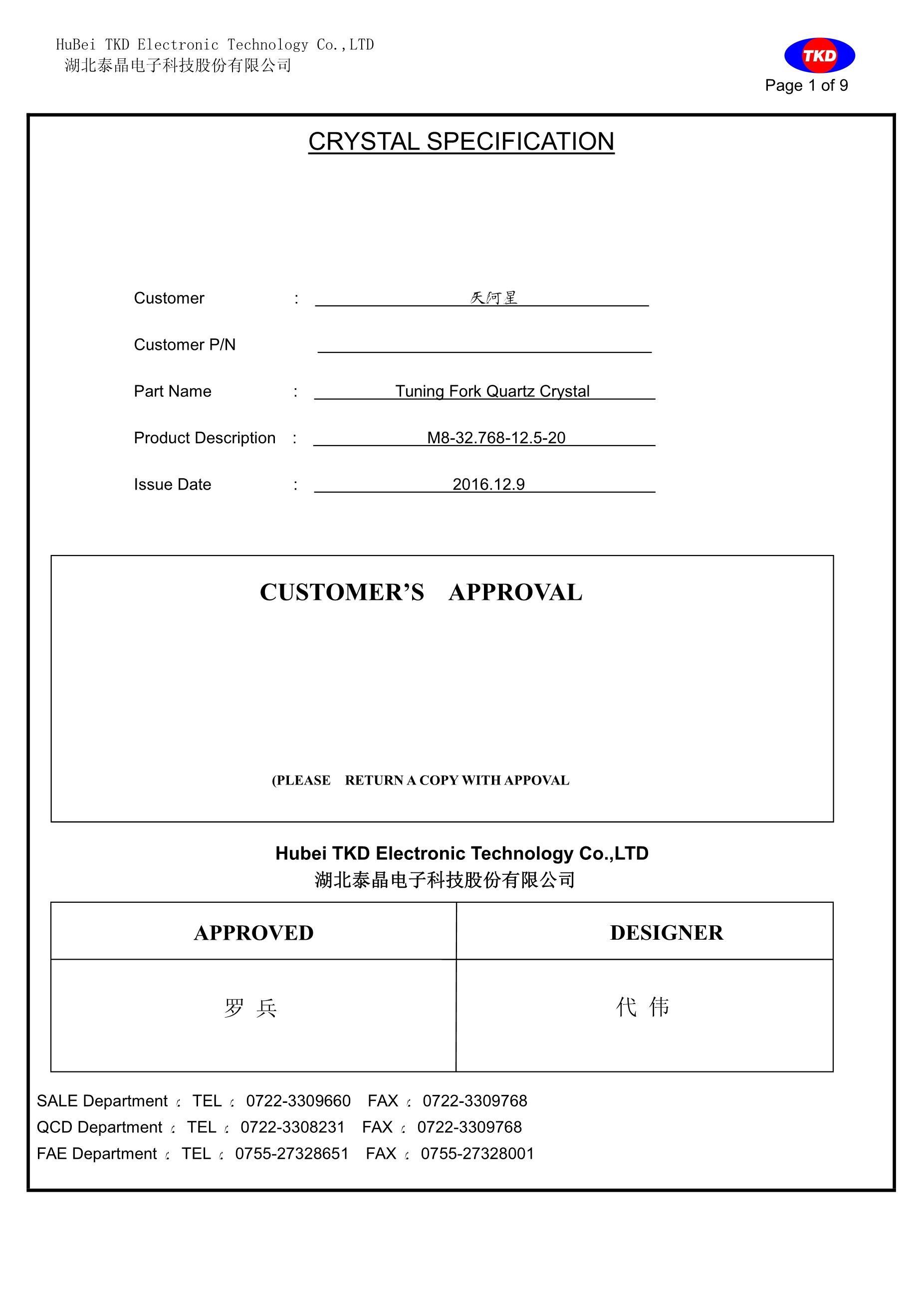 HuBei TKD Electronic Technology Co.,LTD
湖北泰晶电子科技股份有限公司

TKD
Page 1 of 9

CRYSTAL SPECIFICATION

Customer : 天河星

Customer P/N

Part Name : Tuning Fork Quartz Crystal

Product Description : M8-32.768-12.5-20

Issue Date : 2016.12.9

CUSTOMER'S APPROVAL

(PLEASE RETURN A COPY WITH APPOVAL

Hubei TKD Electronic Technology Co.,LTD
湖北泰晶电子科技股份有限公司

| APPROVED | DESIGNER |
|---|---|
| 罗 兵 | 代 伟 |

SALE Department ： TEL ： 0722-3309660 FAX ： 0722-3309768
QCD Department ： TEL ： 0722-3308231 FAX ： 0722-3309768
FAE Department ： TEL ： 0755-27328651 FAX ： 0755-27328001